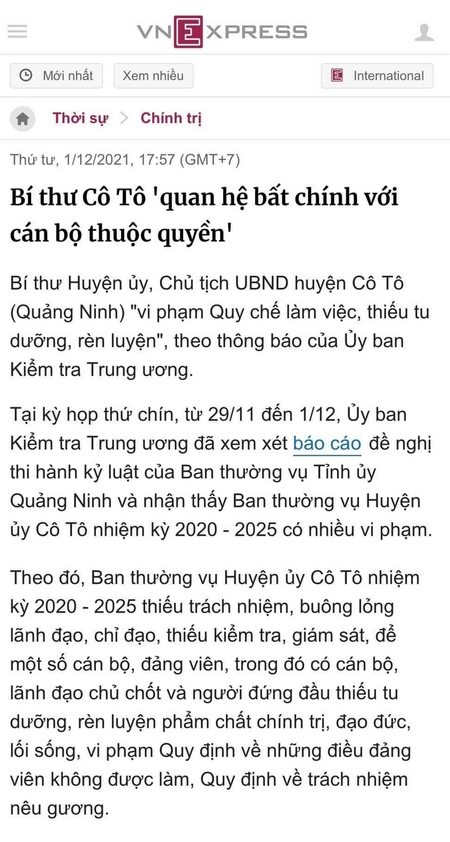 VNEXPRESS

Mới nhất
Xem nhiều
International

Thời sự > Chính trị

Thứ tư, 1/12/2021, 17:57 (GMT+7)

Bí thư Cô Tô 'quan hệ bất chính với cán bộ thuộc quyền'

Bí thư Huyện ủy, Chủ tịch UBND huyện Cô Tô (Quảng Ninh) "vi phạm Quy chế làm việc, thiếu tu dưỡng, rèn luyện", theo thông báo của Ủy ban Kiểm tra Trung ương.

Tại kỳ họp thứ chín, từ 29/11 đến 1/12, Ủy ban Kiểm tra Trung ương đã xem xét báo cáo đề nghị thi hành kỷ luật của Ban thường vụ Tỉnh ủy Quảng Ninh và nhận thấy Ban thường vụ Huyện ủy Cô Tô nhiệm kỳ 2020 - 2025 có nhiều vi phạm.

Theo đó, Ban thường vụ Huyện ủy Cô Tô nhiệm kỳ 2020 - 2025 thiếu trách nhiệm, buông lỏng lãnh đạo, chỉ đạo, thiếu kiểm tra, giám sát, để một số cán bộ, đảng viên, trong đó có cán bộ, lãnh đạo chủ chốt và người đứng đầu thiếu tu dưỡng, rèn luyện phẩm chất chính trị, đạo đức, lối sống, vi phạm Quy định về những điều đảng viên không được làm, Quy định về trách nhiệm nêu gương.